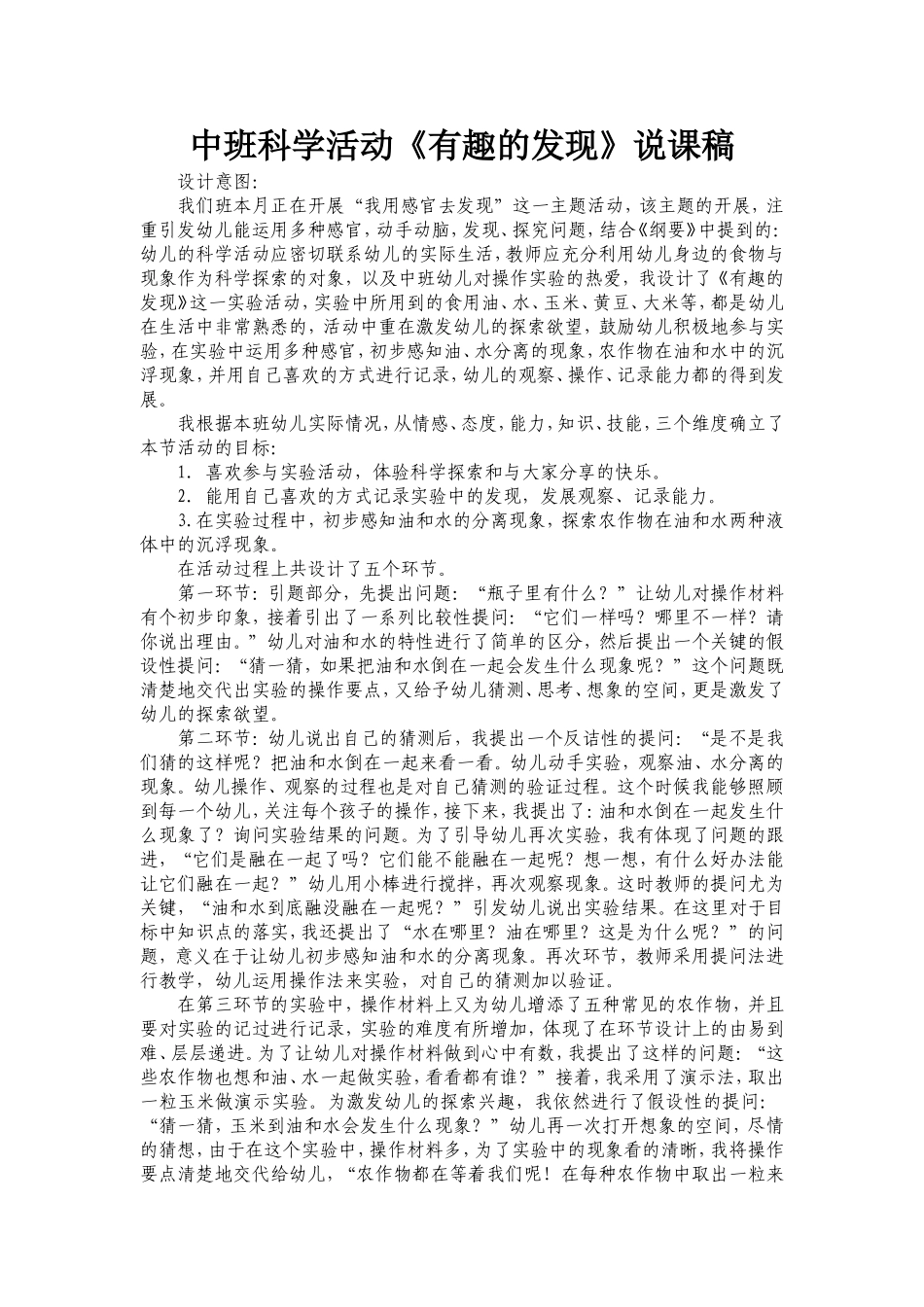 中班科学活动《有趣的发现》说课稿

设计意图:

我们班本月正在开展“我用感官去发现”这一主题活动，该主题的开展，注重引发幼儿能运用多种感官，动手动脑，发现、探究问题，结合《纲要》中提到的:幼儿的科学活动应密切联系幼儿的实际生活，教师应充分利用幼儿身边的食物与现象作为科学探索的对象，以及中班幼儿对操作实验的热爱，我设计了《有趣的发现》这一实验活动，实验中所用到的食用油、水、玉米、黄豆、大米等，都是幼儿在生活中非常熟悉的，活动中重在激发幼儿的探索欲望，鼓励幼儿积极地参与实验，在实验中运用多种感官，初步感知油、水分离的现象，农作物在油和水中的沉浮现象，并用自己喜欢的方式进行记录，幼儿的观察、操作、记录能力都的得到发展。

我根据本班幼儿实际情况，从情感、态度，能力，知识、技能，三个维度确立了本节活动的目标:

1. 喜欢参与实验活动，体验科学探索和与大家分享的快乐。

2. 能用自己喜欢的方式记录实验中的发现，发展观察、记录能力。

3.在实验过程中，初步感知油和水的分离现象，探索农作物在油和水两种液体中的沉浮现象。

在活动过程上共设计了五个环节。

第一环节:引题部分，先提出问题:“瓶子里有什么？”让幼儿对操作材料有个初步印象，接着引出了一系列比较性提问:“它们一样吗？哪里不一样？请你说出理由。”幼儿对油和水的特性进行了简单的区分，然后提出一个关键的假设性提问:“猜一猜，如果把油和水倒在一起会发生什么现象呢？”这个问题既清楚地交代出实验的操作要点，又给予幼儿猜测、思考、想象的空间，更是激发了幼儿的探索欲望。

第二环节:幼儿说出自己的猜测后，我提出一个反诘性的提问:“是不是我们猜的这样呢？把油和水倒在一起来看一看。幼儿动手实验，观察油、水分离的现象。幼儿操作、观察的过程也是对自己猜测的验证过程。这个时候我能够照顾到每一个幼儿，关注每个孩子的操作，接下来，我提出了:油和水倒在一起发生什么现象了？询问实验结果的问题。为了引导幼儿再次实验，我有体现了问题的跟进，“它们是融在一起了吗？它们能不能融在一起呢？想一想，有什么好办法能让它们融在一起？”幼儿用小棒进行搅拌，再次观察现象。这时教师的提问尤为关键，“油和水到底融没融在一起呢？”引发幼儿说出实验结果。在这里对于目标中知识点的落实，我还提出了“水在哪里？油在哪里？这是为什么呢？”的问题，意义在于让幼儿初步感知油和水的分离现象。再次环节，教师采用提问法进行教学，幼儿运用操作法来实验，对自己的猜测加以验证。

在第三环节的实验中，操作材料上又为幼儿增添了五种常见的农作物，并且要对实验的记过进行记录，实验的难度有所增加，体现了在环节设计上的由易到难、层层递进。为了让幼儿对操作材料做到心中有数，我提出了这样的问题:“这些农作物也想和油、水一起做实验，看看都有谁？”接着，我采用了演示法，取出一粒玉米做演示实验。为激发幼儿的探索兴趣，我依然进行了假设性的提问:“猜一猜，玉米到油和水会发生什么现象？”幼儿再一次打开想象的空间，尽情的猜想，由于在这个实验中，操作材料多，为了实验中的现象看的清晰，我将操作要点清楚地交代给幼儿，“农作物都在等着我们呢！在每种农作物中取出一粒来